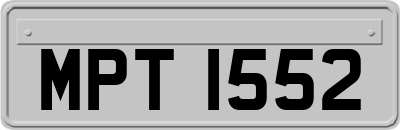 MPT 1552